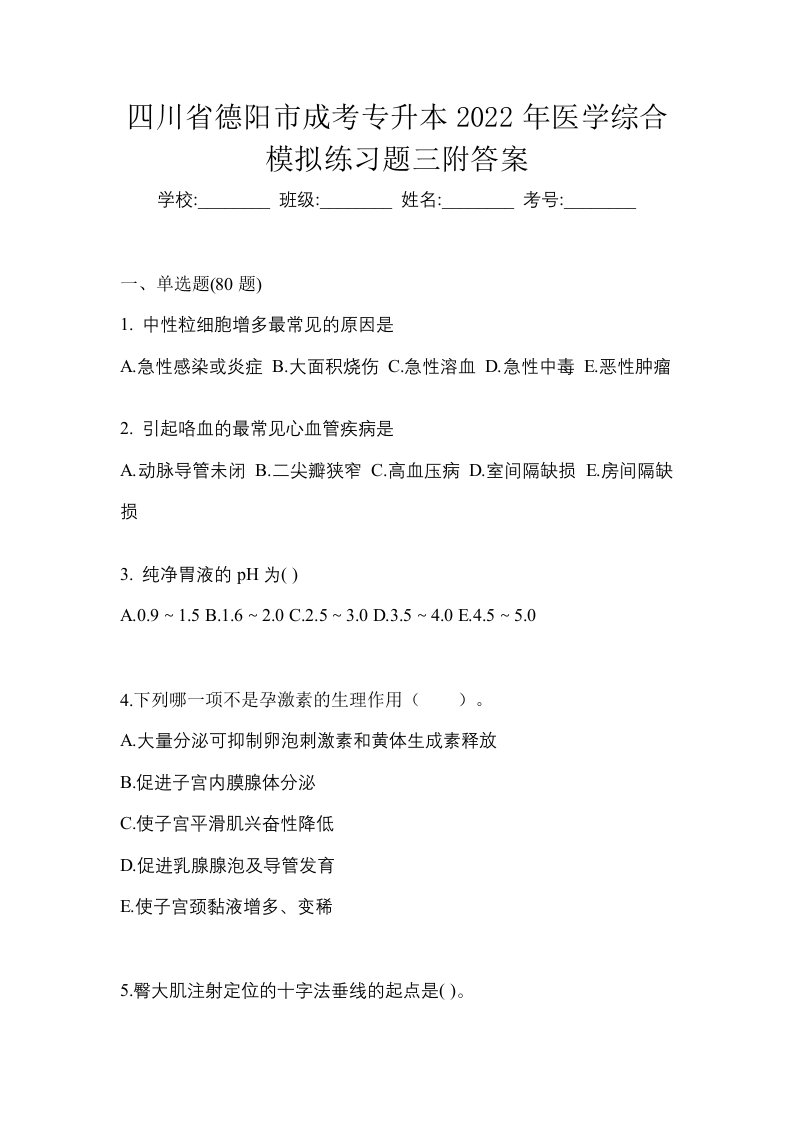 四川省德阳市成考专升本 2022 年医学综合模拟练习题三附答案

学校:________ 班级:________ 姓名:________ 考号:________

一、单选题(80 题)

1. 中性粒细胞增多最常见的原因是

A.急性感染或炎症 B.大面积烧伤 C.急性溶血 D.急性中毒 E.恶性肿瘤

2. 引起咯血的最常见心血管疾病是

A.动脉导管未闭 B.二尖瓣狭窄 C.高血压病 D.室间隔缺损 E.房间隔缺损

3. 纯净胃液的 pH 为( )

A.0.9 ~ 1.5 B.1.6 ~ 2.0 C.2.5 ~ 3.0 D.3.5 ~ 4.0 E.4.5 ~ 5.0

4.下列哪一项不是孕激素的生理作用（ ）。

A.大量分泌可抑制卵泡刺激素和黄体生成素释放

B.促进子宫内膜腺体分泌

C.使子宫平滑肌兴奋性降低

D.促进乳腺腺泡及导管发育

E.使子宫颈黏液增多、变稀

5.臀大肌注射定位的十字法垂线的起点是( )。